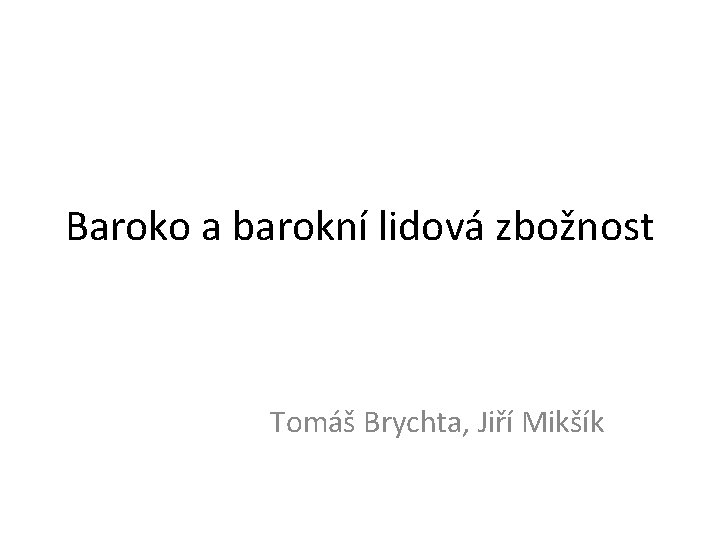 Baroko a barokní lidová zbožnost

Tomáš Brychta, Jiří Mikšík